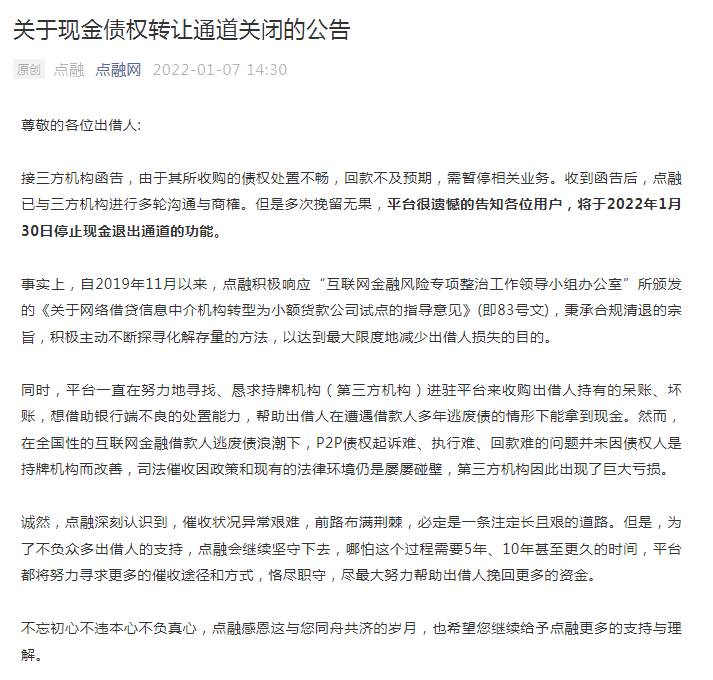 关于现金债权转让通道关闭的公告

原创 点融 点融网 2022-01-07 14:30

尊敬的各位出借人:

接三方机构函告，由于其所收购的债权处置不畅，回款不及预期，需暂停相关业务。收到函告后，点融已与三方机构进行多轮沟通与商榷。但是多次挽留无果，平台很遗憾的告知各位用户，将于2022年1月30日停止现金退出通道的功能。

事实上，自2019年11月以来，点融积极响应“互联网金融风险专项整治工作领导小组办公室”所颁发的《关于网络借贷信息中介机构转型为小额贷款公司试点的指导意见》(即83号文)，秉承合规清退的宗旨，积极主动不断探寻化解存量的方法，以达到最大限度地减少出借人损失的目的。

同时，平台一直在努力地寻找、恳求持牌机构（第三方机构）进驻平台来收购出借人持有的呆账、坏账，想借助银行端不良的处置能力，帮助出借人在遭遇借款人多年逃废债的情形下能拿到现金。然而，在全国性的互联网金融借款人逃废债浪潮下，P2P债权起诉难、执行难、回款难的问题并未因债权人是持牌机构而改善，司法催收因政策和现有的法律环境仍是屡屡碰壁，第三方机构因此出现了巨大亏损。

诚然，点融深刻认识到，催收状况异常艰难，前路布满荆棘，必定是一条注定长且艰的道路。但是，为了不负众多出借人的支持，点融会继续坚守下去，哪怕这个过程需要5年、10年甚至更久的时间，平台都将努力寻求更多的催收途径和方式，恪尽职守，尽最大努力帮助出借人挽回更多的资金。

不忘初心不违本心不负真心，点融感恩这与您同舟共济的岁月，也希望您继续给予点融更多的支持与理解。